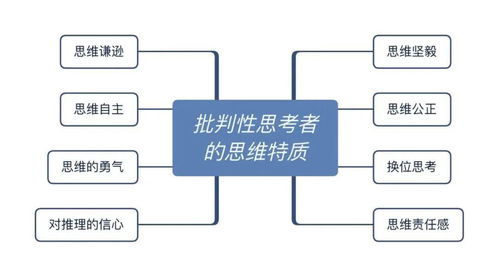 批判性思考者的思维特质

思维谦逊

思维自主

思维的勇气

对推理的信心

思维坚毅

思维公正

换位思考

思维责任感